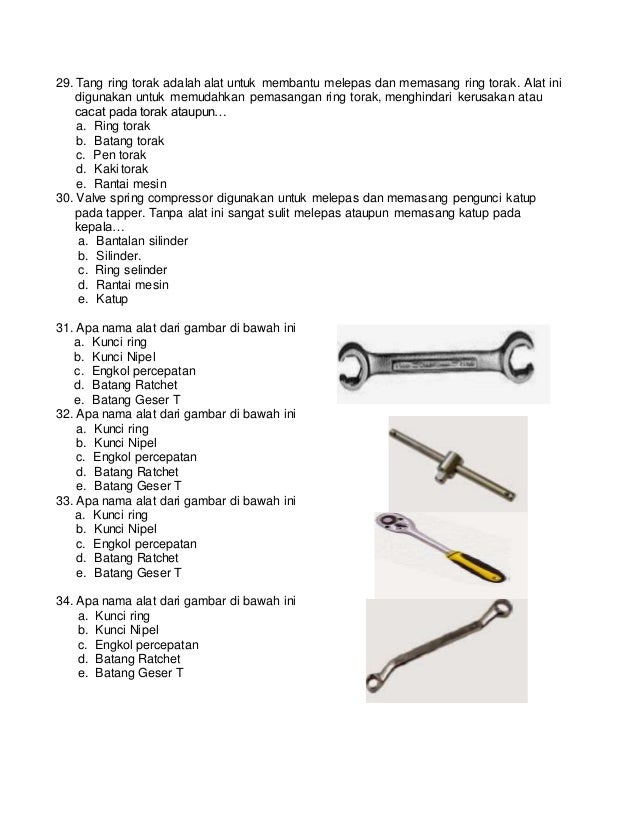 29. Tang ring torak adalah alat untuk membantu melepas dan memasang ring torak. Alat ini digunakan untuk memudahkan pemasangan ring torak, menghindari kerusakan atau cacat pada torak ataupun…
a. Ring torak
b. Batang torak
c. Pen torak
d. Kaki torak
e. Rantai mesin
30. Valve spring compressor digunakan untuk melepas dan memasang pengunci katup pada tapper. Tanpa alat ini sangat sulit melepas ataupun memasang katup pada kepala…
a. Bantalan silinder
b. Silinder.
c. Ring selinder
d. Rantai mesin
e. Katup

31. Apa nama alat dari gambar di bawah ini
a. Kunci ring
b. Kunci Nipel
c. Engkol percepatan
d. Batang Ratchet
e. Batang Geser T
32. Apa nama alat dari gambar di bawah ini
a. Kunci ring
b. Kunci Nipel
c. Engkol percepatan
d. Batang Ratchet
e. Batang Geser T
33. Apa nama alat dari gambar di bawah ini
a. Kunci ring
b. Kunci Nipel
c. Engkol percepatan
d. Batang Ratchet
e. Batang Geser T

34. Apa nama alat dari gambar di bawah ini
a. Kunci ring
b. Kunci Nipel
c. Engkol percepatan
d. Batang Ratchet
e. Batang Geser T